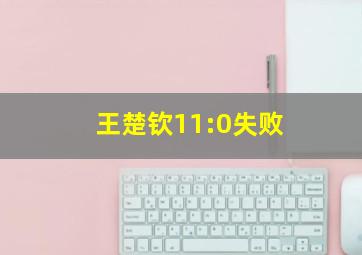 王楚钦11:0失败